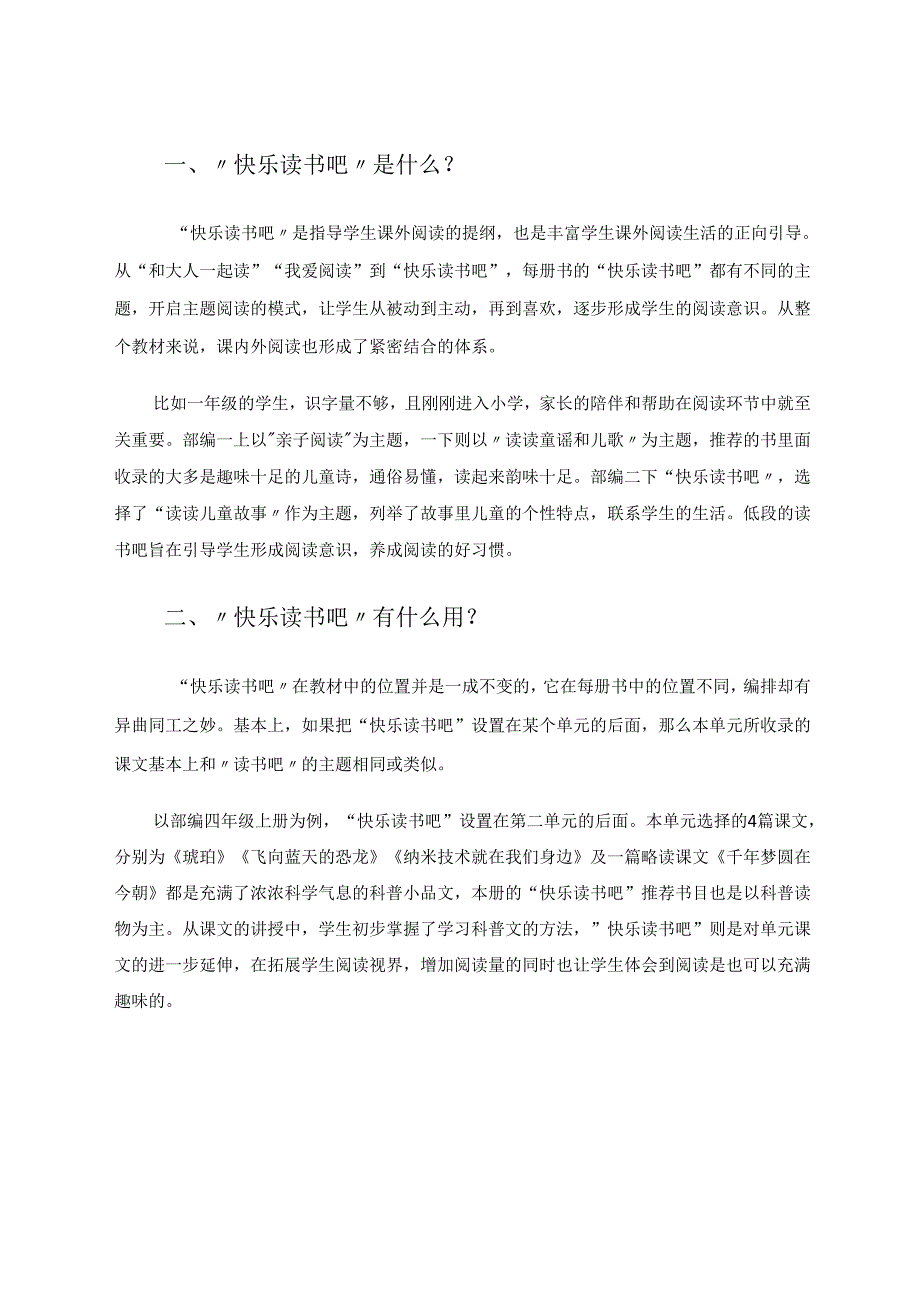 一、〃快乐读书吧〃是什么？

“快乐读书吧〃是指导学生课外阅读的提纲，也是丰富学生课外阅读生活的正向引导。从“和大人一起读”“我爱阅读”到“快乐读书吧”，每册书的“快乐读书吧”都有不同的主题，开启主题阅读的模式，让学生从被动到主动，再到喜欢，逐步形成学生的阅读意识。从整个教材来说，课内外阅读也形成了紧密结合的体系。

比如一年级的学生，识字量不够，且刚刚进入小学，家长的陪伴和帮助在阅读环节中就至关重要。部编一上以"亲子阅读"为主题，一下则以〃读读童谣和儿歌〃为主题，推荐的书里面收录的大多是趣味十足的儿童诗，通俗易懂，读起来韵味十足。部编二下“快乐读书吧〃，选择了“读读儿童故事〃作为主题，列举了故事里儿童的个性特点，联系学生的生活。低段的读书吧旨在引导学生形成阅读意识，养成阅读的好习惯。

二、〃快乐读书吧〃有什么用？

“快乐读书吧〃在教材中的位置并是一成不变的，它在每册书中的位置不同，编排却有异曲同工之妙。基本上，如果把“快乐读书吧”设置在某个单元的后面，那么本单元所收录的课文基本上和〃读书吧〃的主题相同或类似。

以部编四年级上册为例，“快乐读书吧”设置在第二单元的后面。本单元选择的4篇课文，分别为《琥珀》《飞向蓝天的恐龙》《纳米技术就在我们身边》及一篇略读课文《千年梦圆在今朝》都是充满了浓浓科学气息的科普小品文，本册的“快乐读书吧”推荐书目也是以科普读物为主。从课文的讲授中，学生初步掌握了学习科普文的方法，”快乐读书吧”则是对单元课文的进一步延伸，在拓展学生阅读视界，增加阅读量的同时也让学生体会到阅读是也可以充满趣味的。